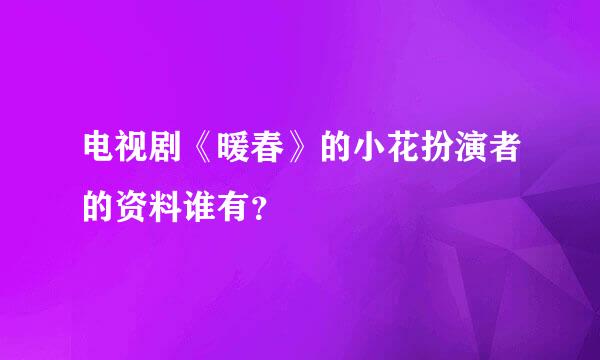 电视剧《暖春》的小花扮演者的资料谁有？